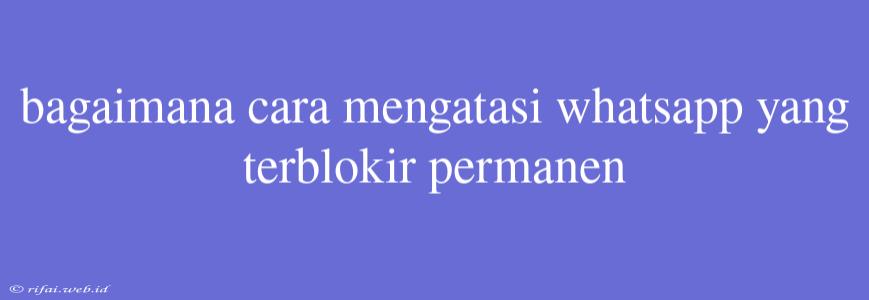 bagaimana cara mengatasi whatsapp yang terblokir permanen

© rifai.web.id